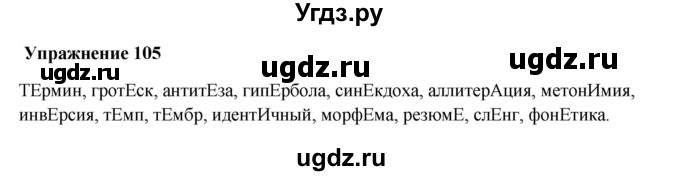 Угдз.ру

Упражнение 105

ugdz.ru ugdz.ru ugdz.ru

ТЕрмин, гротЕск, антитЕза, гипЕрбола, синЕкдоха, аллитерАция, метонИмия, инвЕрсия, тЕмп, тЕмбр, идентИчный, морфЕма, резюмЕ, слЕнг, фонЕтика.

ugdz.ru